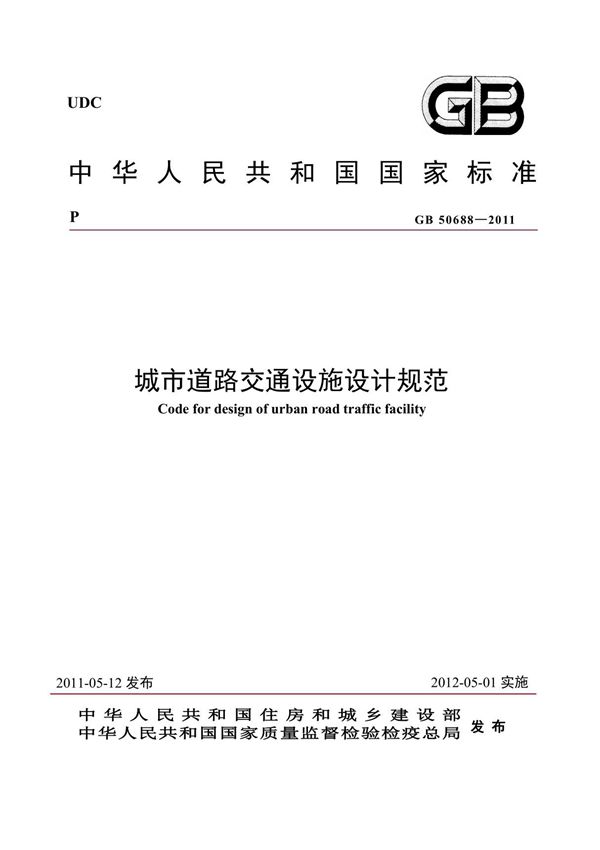 UDC

GB

中华人民共和国国家标准

P

GB 50688—2011

城市道路交通设施设计规范

Code for design of urban road traffic facility

2011-05-12 发布

2012-05-01 实施

中华人民共和国住房和城乡建设部
中华人民共和国国家质量监督检验检疫总局
发布